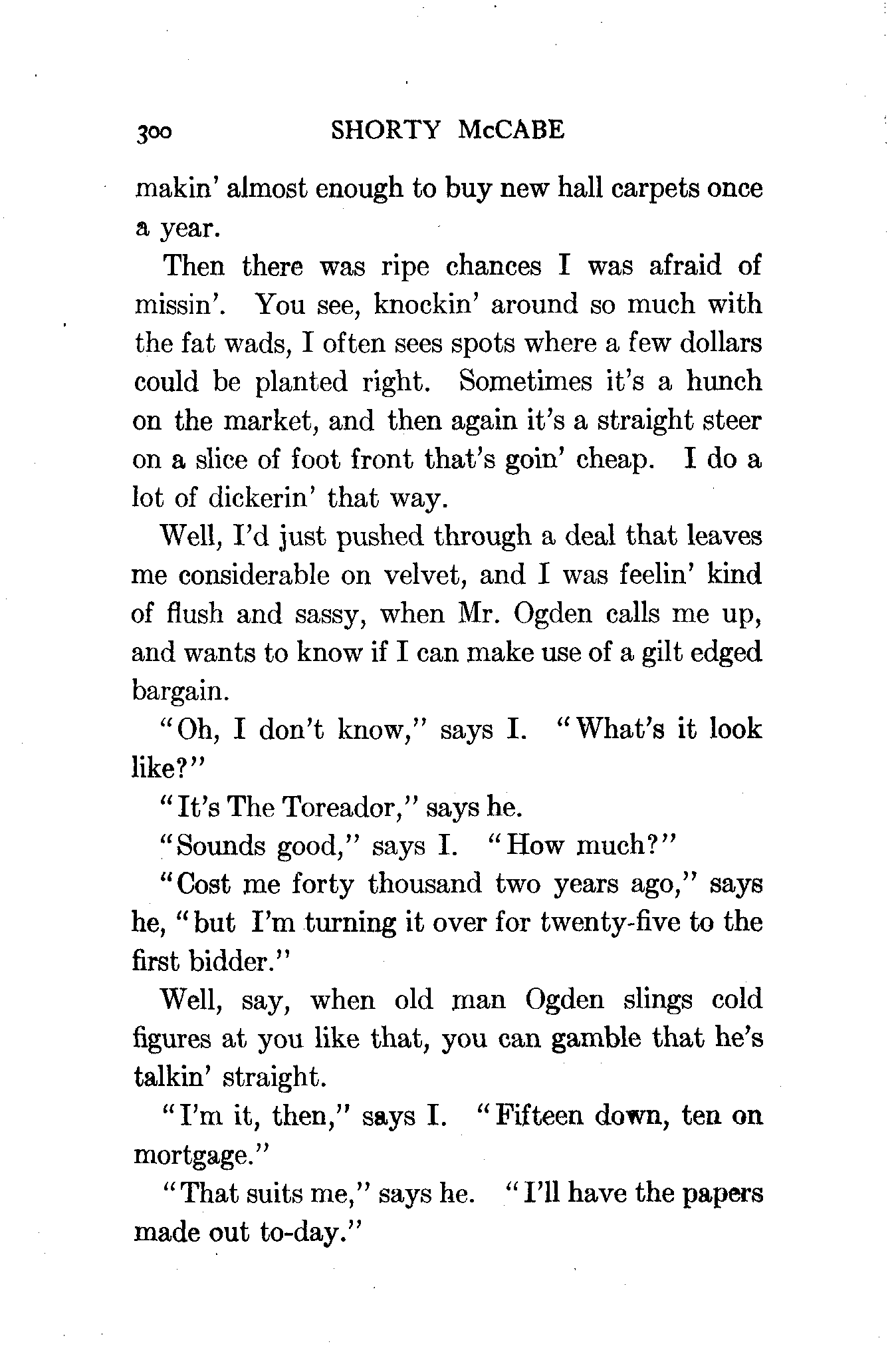 300 SHORTY McCABE

makin' almost enough to buy new hall carpets once a year.

Then there was ripe chances I was afraid of missin'. You see, knockin' around so much with the fat wads, I often sees spots where a few dollars could be planted right. Sometimes it's a hunch on the market, and then again it's a straight steer on a slice of foot front that's goin' cheap. I do a lot of dickerin' that way.

Well, I'd just pushed through a deal that leaves me considerable on velvet, and I was feelin' kind of flush and sassy, when Mr. Ogden calls me up, and wants to know if I can make use of a gilt edged bargain.

"Oh, I don't know," says I. "What's it look like?"

"It's The Toreador," says he.

"Sounds good," says I. "How much?"

"Cost me forty thousand two years ago," says he, "but I'm turning it over for twenty-five to the first bidder."

Well, say, when old man Ogden slings cold figures at you like that, you can gamble that he's talkin' straight.

"I'm it, then," says I. "Fifteen down, ten on mortgage."

"That suits me," says he. "I'll have the papers made out to-day."